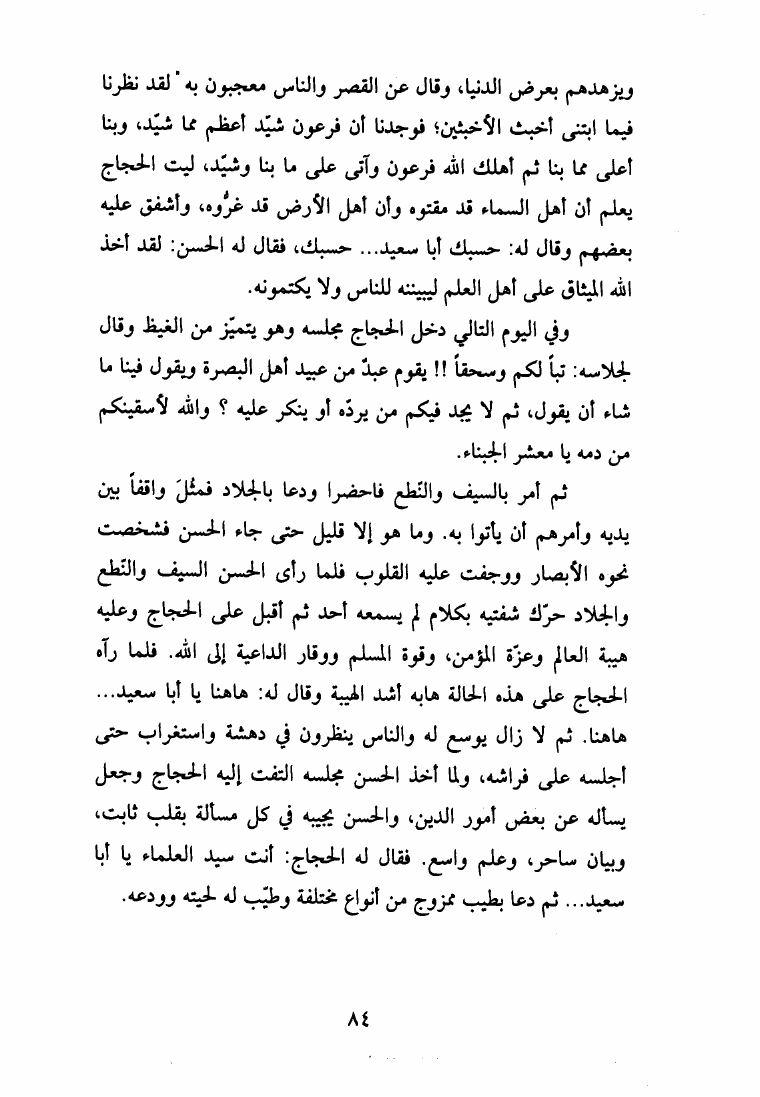 ويزهدهم بعرض الدنيا، وقال عن القصر والناس معجبون به " لقد نظرنا فيما ابتنى أخبث الأخبثين؛ فوجدنا أن فرعون شيّد أعظم مما شيّد، وبنا أعلى مما بنا ثم أهلك الله فرعون وآتى على ما بنا وشيّد، ليت الحجاج يعلم أن أهل السماء قد مقتوه وأن أهل الأرض قد غرُّوه، وأشفق عليه بعضهم وقال له: حسبك أبا سعيد... حسبك، فقال له الحسن: لقد أخذ الله الميثاق على أهل العلم ليبيننه للناس ولا يكتمونه.

وفي اليوم التالي دخل الحجاج مجلسه وهو يتميّز من الغيظ وقال لجلاسه: تباً لكم وسحقاً !! يقوم عبدٌ من عبيد أهل البصرة ويقول فينا ما شاء أن يقول، ثم لا يجد فيكم من يردّه أو ينكر عليه ؟ والله لأسقينكم من دمه يا معشر الجبناء.

ثم أمر بالسيف والنّطع فاحضرا ودعا بالجلاد فمثُلَ واقفاً بين يديه وأمرهم أن يأتوا به. وما هو إلا قليل حتى جاء الحسن فشخصت نحوه الأبصار ووجفت عليه القلوب فلما رأى الحسن السيف والنّطع والجلاد حرّك شفتيه بكلام لم يسمعه أحد ثم أقبل على الحجاج وعليه هيبة العالم وعزّة المؤمن، وقوة المسلم ووقار الداعية إلى الله. فلما رآه الحجاج على هذه الحالة هابه أشد الهيبة وقال له: هاهنا يا أبا سعيد... هاهنا. ثم لا زال يوسع له والناس ينظرون في دهشة واستغراب حتى أجلسه على فراشه، ولما أخذ الحسن مجلسه التفت إليه الحجاج وجعل يسأله عن بعض أمور الدين، والحسن يجيبه في كل مسألة بقلب ثابت، وبيان ساحر، وعلم واسع. فقال له الحجاج: أنت سيد العلماء يا أبا سعيد... ثم دعا بطيب ممزوج من أنواع مختلفة وطيّب له لحيته وودعه.

٨٤